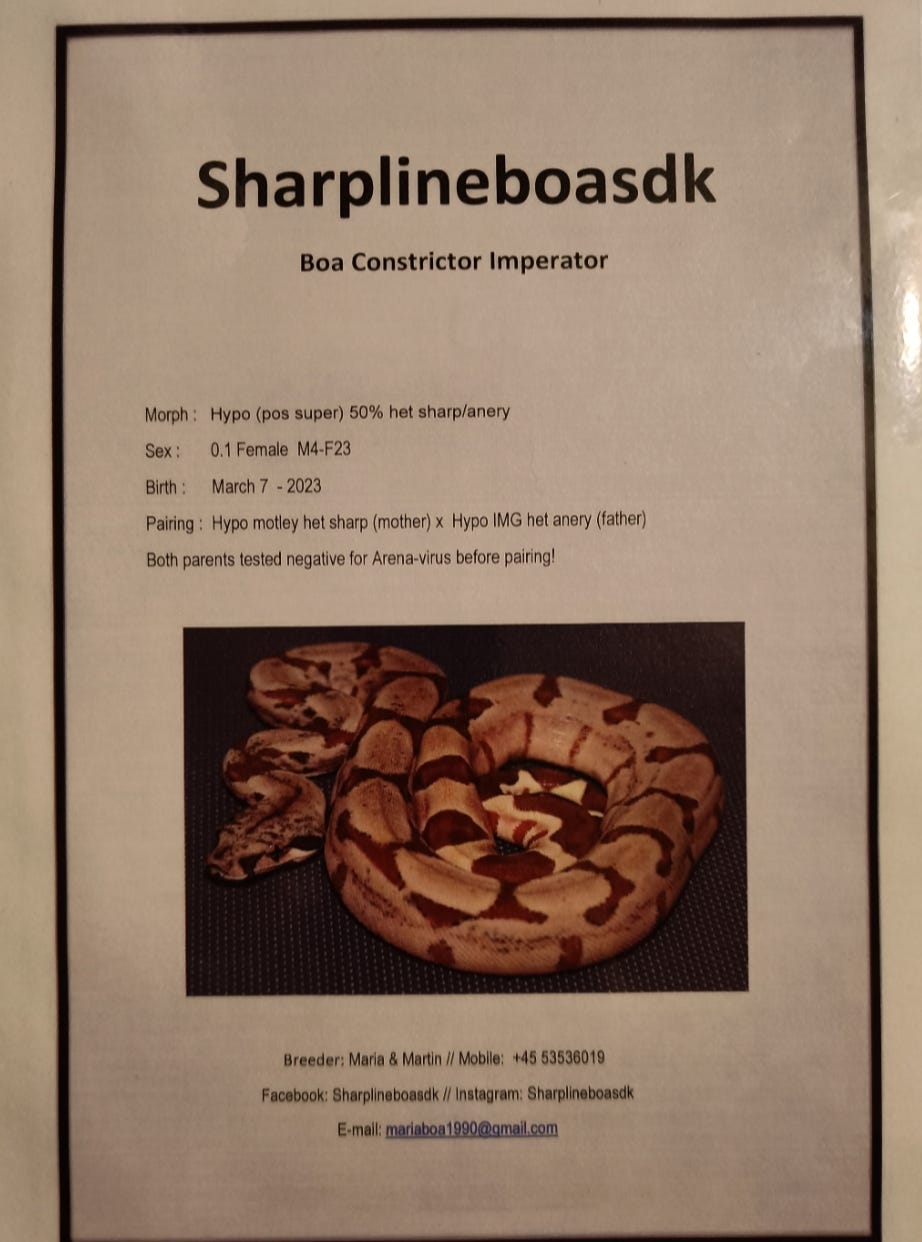 Sharplineboasdk

Boa Constrictor Imperator

Morph : Hypo (pos super) 50% het sharp/anery

Sex : 0.1 Female M4-F23

Birth : March 7 - 2023

Pairing : Hypo motley het sharp (mother) x Hypo IMG het anery (father)

Both parents tested negative for Arena-virus before pairing!

Breeder: Maria & Martin // Mobile: +45 53536019

Facebook: Sharplineboasdk // Instagram: Sharplineboasdk

E-mail: mariaboa1990@gmail.com